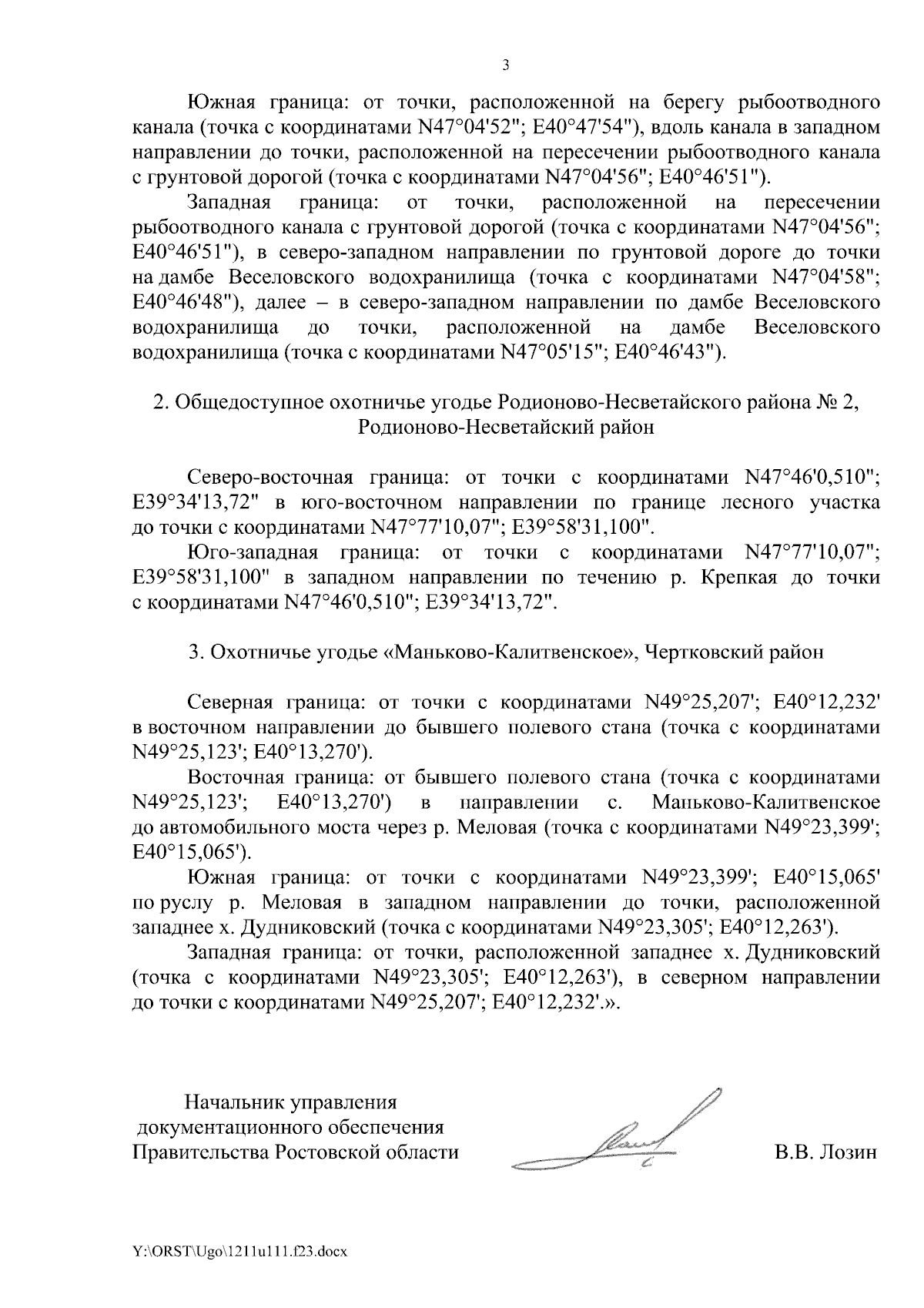 3

Южная граница: от точки, расположенной на берегу рыбоотводного канала (точка с координатами N47°04'52"; E40°47'54"), вдоль канала в западном направлении до точки, расположенной на пересечении рыбоотводного канала с грунтовой дорогой (точка с координатами N47°04'56"; E40°46'51").

Западная граница: от точки, расположенной на пересечении рыбоотводного канала с грунтовой дорогой (точка с координатами N47°04'56"; E40°46'51"), в северо-западном направлении по грунтовой дороге до точки на дамбе Веселовского водохранилища (точка с координатами N47°04'58"; E40°46'48"), далее – в северо-западном направлении по дамбе Веселовского водохранилища до точки, расположенной на дамбе Веселовского водохранилища (точка с координатами N47°05'15"; E40°46'43").

2. Общедоступное охотничье угодье Родионово-Несветайского района № 2, Родионово-Несветайский район

Северо-восточная граница: от точки с координатами N47°46'0,510"; E39°34'13,72" в юго-восточном направлении по границе лесного участка до точки с координатами N47°77'10,07"; E39°58'31,100".

Юго-западная граница: от точки с координатами N47°77'10,07"; E39°58'31,100" в западном направлении по течению р. Крепкая до точки с координатами N47°46'0,510"; E39°34'13,72".

3. Охотничье угодье «Маньково-Калитвенское», Чертковский район

Северная граница: от точки с координатами N49°25,207'; E40°12,232' в восточном направлении до бывшего полевого стана (точка с координатами N49°25,123'; E40°13,270').

Восточная граница: от бывшего полевого стана (точка с координатами N49°25,123'; E40°13,270') в направлении с. Маньково-Калитвенское до автомобильного моста через р. Меловая (точка с координатами N49°23,399'; E40°15,065').

Южная граница: от точки с координатами N49°23,399'; E40°15,065' по руслу р. Меловая в западном направлении до точки, расположенной западнее х. Дудниковский (точка с координатами N49°23,305'; E40°12,263').

Западная граница: от точки, расположенной западнее х. Дудниковский (точка с координатами N49°23,305'; E40°12,263'), в северном направлении до точки с координатами N49°25,207'; E40°12,232'.».

Начальник управления документационного обеспечения Правительства Ростовской области

В.В. Лозин

Y:\ORST\Ugo\1211u111.f23.docx